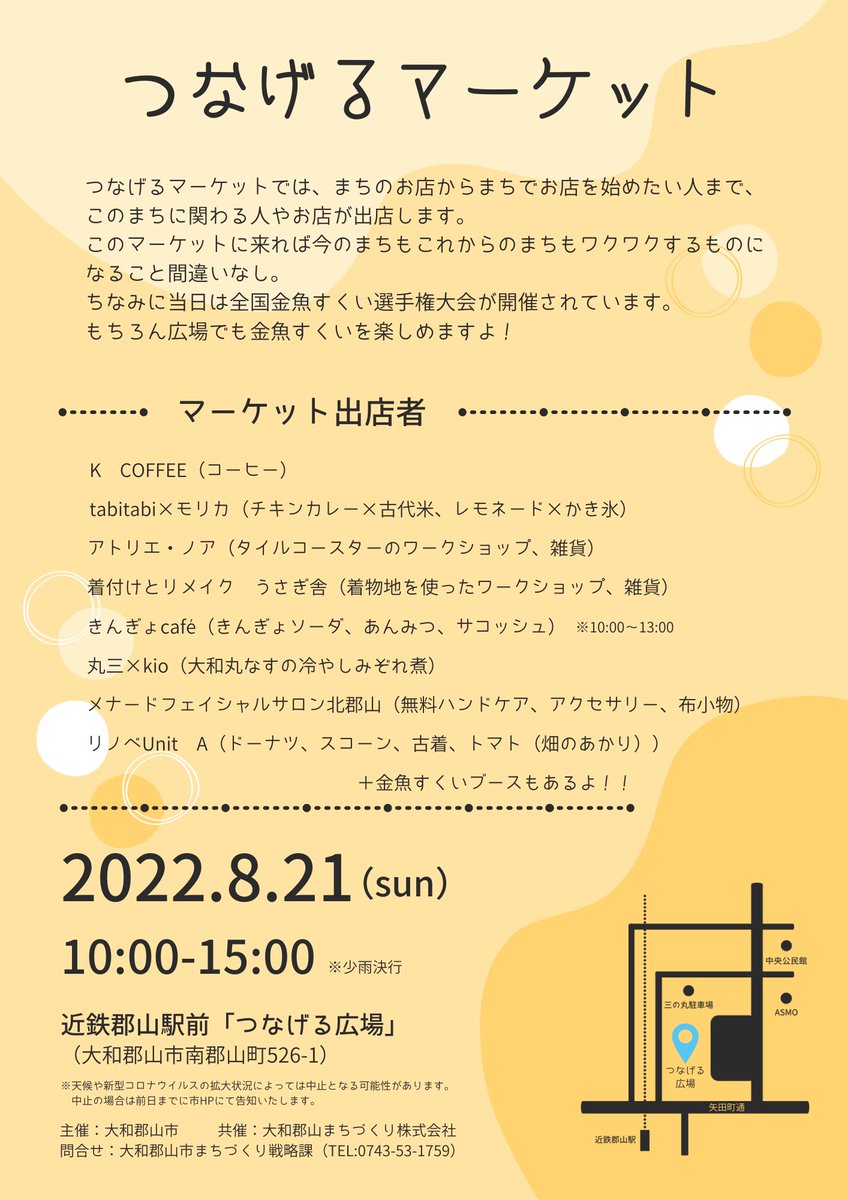 つなげるマーケット

つなげるマーケットでは、まちのお店からまちでお店を始めたい人まで、このまちに関わる人やお店が出店します。
このマーケットに来れば今のまちもこれからのまちもワクワクするものになること間違いなし。
ちなみに当日は全国金魚すくい選手権大会が開催されています。
もちろん広場でも金魚すくいを楽しめますよ！

マーケット出店者

K COFFEE（コーヒー）

tabitabi×モリカ（チキンカレー×古代米、レモネード×かき氷）

アトリエ・ノア（タイルコースターのワークショップ、雑貨）

着付けとリメイク うさぎ舎（着物地を使ったワークショップ、雑貨）

きんぎょcafé（きんぎょソーダ、あんみつ、サコッシュ） ※10:00～13:00

丸三×kio（大和丸なすの冷やしみぞれ煮）

メナードフェイシャルサロン北郡山（無料ハンドケア、アクセサリー、布小物）

リノベUnit A（ドーナツ、スコーン、古着、トマト（畑のあかり））

＋金魚すくいブースもあるよ！！

2022.8.21（sun）

10:00-15:00 ※少雨決行

近鉄郡山駅前「つなげる広場」
（大和郡山市南郡山町526-1）

※天候や新型コロナウイルスの拡大状況によっては中止となる可能性があります。
中止の場合は前日までに市HPにて告知いたします。

主催：大和郡山市 共催：大和郡山まちづくり株式会社
問合せ：大和郡山市まちづくり戦略課（TEL:0743-53-1759）

中央公民館
三の丸駐車場
ASMO
つなげる広場
矢田町通
近鉄郡山駅